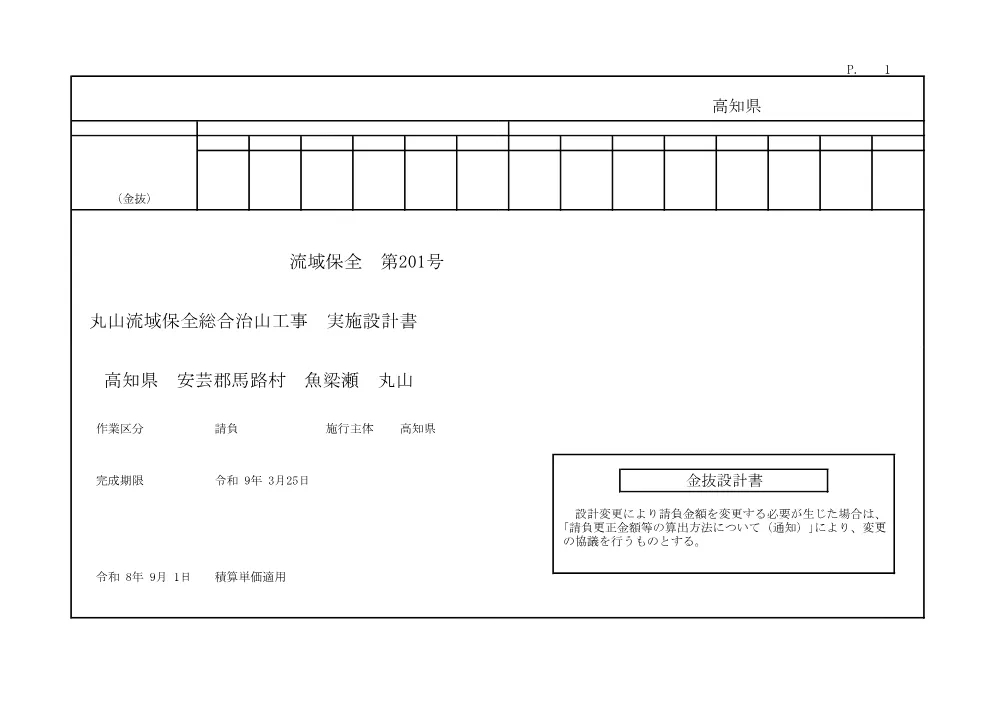 P. 1

高知県

（金抜）

流域保全　第201号

丸山流域保全総合治山工事　実施設計書

高知県　安芸郡馬路村　魚梁瀬　丸山

作業区分 請負 施行主体 高知県

完成期限 令和9年3月25日

令和8年9月1日 積算単価適用

金抜設計書

設計変更により請負金額を変更する必要が生じた場合は、「請負更正金額等の算出方法について（通知）」により、変更の協議を行うものとする。